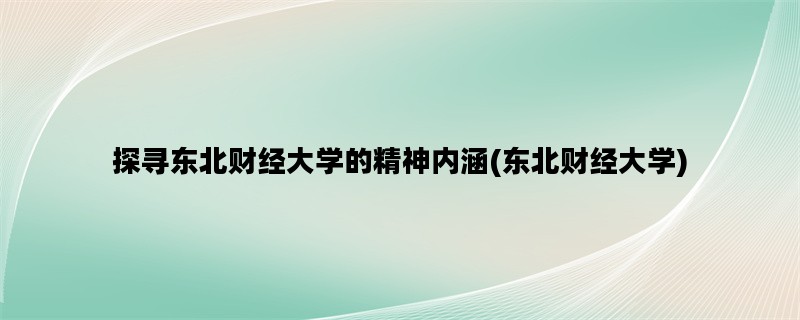 探寻东北财经大学的精神内涵(东北财经大学)